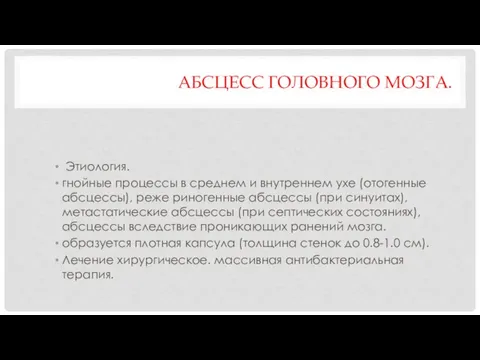 АБСЦЕСС ГОЛОВНОГО МОЗГА.

• Этиология.
• гнойные процессы в среднем и внутреннем ухе (отогенные абсцессы), реже риногенные абсцессы (при синуитах), метастатические абсцессы (при септических состояниях), абсцессы вследствие проникающих ранений мозга.
• образуется плотная капсула (толщина стенок до 0.8-1.0 см).
• Лечение хирургическое. массивная антибактериальная терапия.